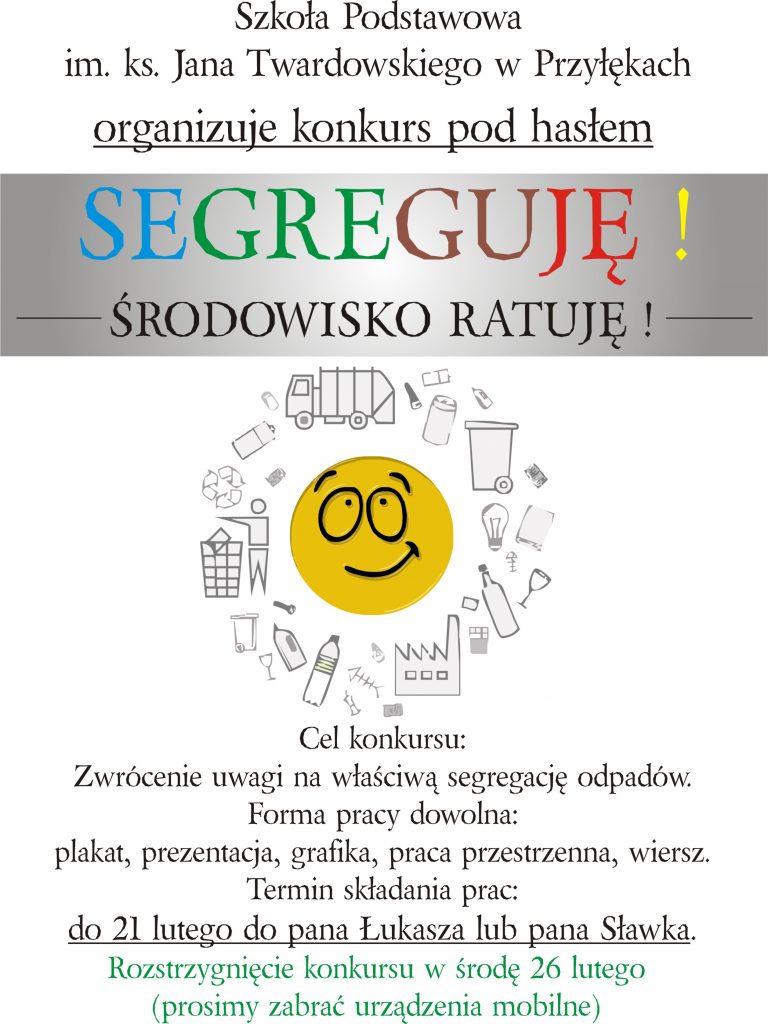 Szkoła Podstawowa
im. ks. Jana Twardowskiego w Przyłękach
organizuje konkurs pod hasłem

SEGREGUJĘ !
ŚRODOWISKO RATUJĘ !

Cel konkursu:
Zwrócenie uwagi na właściwą segregację odpadów.
Forma pracy dowolna:
plakat, prezentacja, grafika, praca przestrzenna, wiersz.
Termin składania prac:
do 21 lutego do pana Łukasza lub pana Sławka.
Rozstrzygnięcie konkursu w środę 26 lutego
(prosimy zabrać urządzenia mobilne)